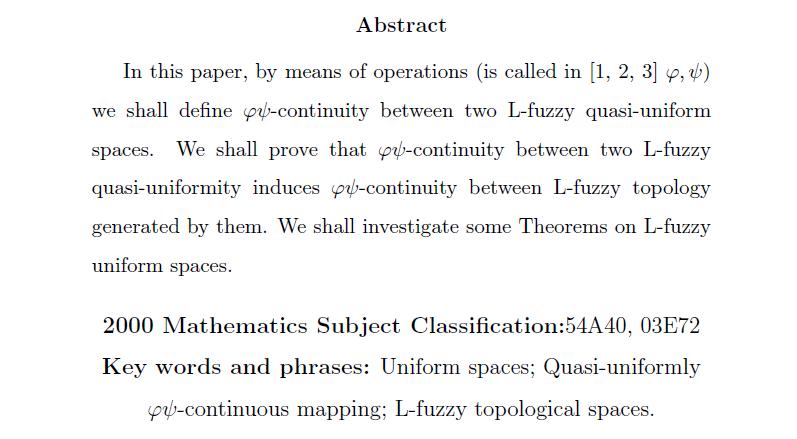 Abstract

In this paper, by means of operations (is called in [1, 2, 3] $\varphi, \psi$) we shall define $\varphi\psi$-continuity between two L-fuzzy quasi-uniform spaces. We shall prove that $\varphi\psi$-continuity between two L-fuzzy quasi-uniformity induces $\varphi\psi$-continuity between L-fuzzy topology generated by them. We shall investigate some Theorems on L-fuzzy uniform spaces.

2000 Mathematics Subject Classification:54A40, 03E72
Key words and phrases: Uniform spaces; Quasi-uniformly $\varphi\psi$-continuous mapping; L-fuzzy topological spaces.